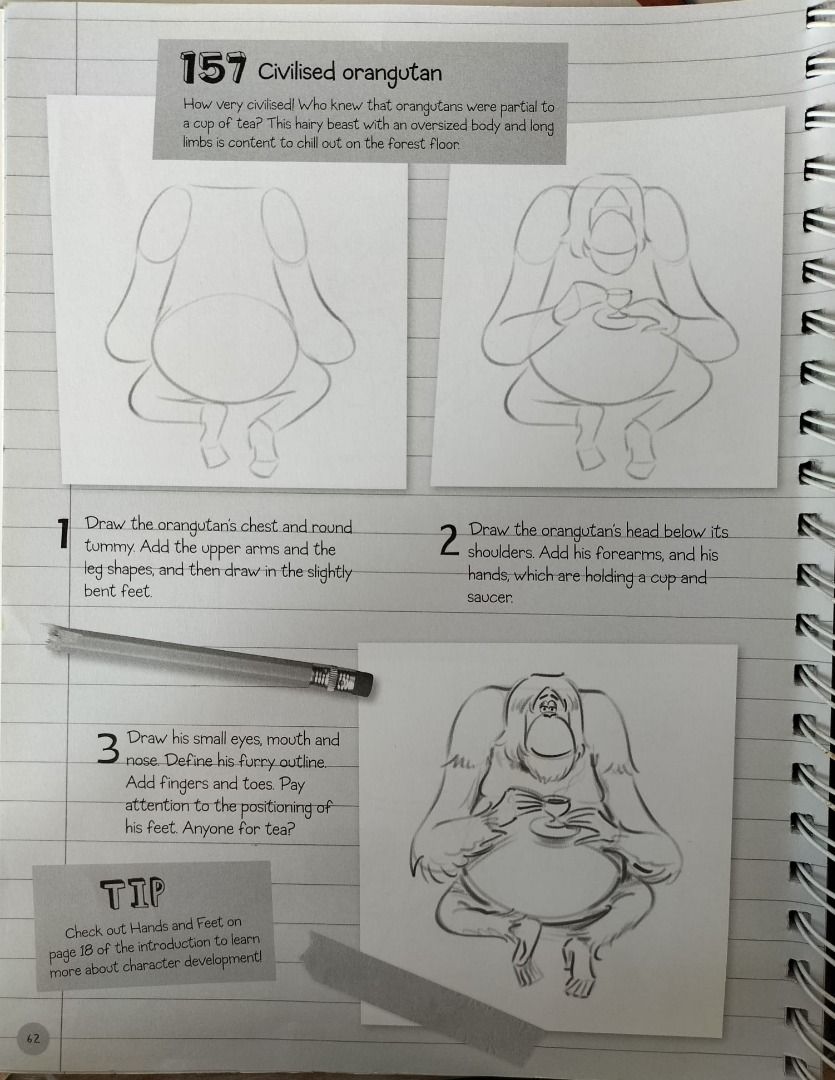 157 Civilised orangutan

How very civilised! Who knew that orangutans were partial to a cup of tea? This hairy beast with an oversized body and long limbs is content to chill out on the forest floor.

1 Draw the orangutan's chest and round tummy. Add the upper arms and the leg shapes, and then draw in the slightly bent feet.

2 Draw the orangutan's head below its shoulders. Add his forearms, and his hands, which are holding a cup and saucer.

3 Draw his small eyes, mouth and nose. Define his furry outline. Add fingers and toes. Pay attention to the positioning of his feet. Anyone for tea?

TIP

Check out Hands and Feet on page 18 of the introduction to learn more about character development!

62